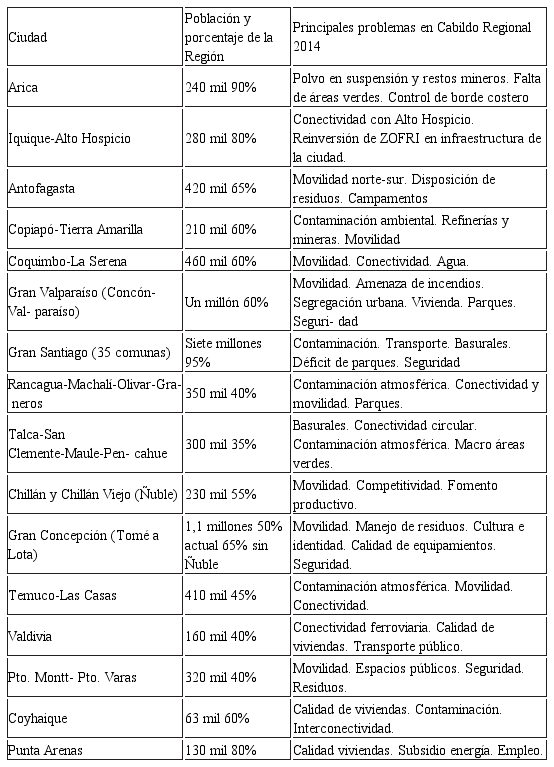 | Ciudad | Población y porcentaje de la Región | Principales problemas en Cabildo Regional 2014 |
|---|---|---|
| Arica | 240 mil 90% | Polvo en suspensión y restos mineros. Falta de áreas verdes. Control de borde costero |
| Iquique-Alto Hospicio | 280 mil 80% | Conectividad con Alto Hospicio. Reinversión de ZOFRI en infraestructura de la ciudad. |
| Antofagasta | 420 mil 65% | Movilidad norte-sur. Disposición de residuos. Campamentos |
| Copiapó-Tierra Amarilla | 210 mil 60% | Contaminación ambiental. Refinerías y mineras. Movilidad |
| Coquimbo-La Serena | 460 mil 60% | Movilidad. Conectividad. Agua. |
| Gran Valparaíso (Concón-Val- paraíso) | Un millón 60% | Movilidad. Amenaza de incendios. Segregación urbana. Vivienda. Parques. Seguri- dad |
| Gran Santiago (35 comunas) | Siete millones 95% | Contaminación. Transporte. Basurales. Déficit de parques. Seguridad |
| Rancagua-Machalí-Olivar-Graneros | 350 mil 40% | Contaminación atmosférica. Conectividad y movilidad. Parques. |
| Talca-San Clemente-Maule-Pen- cahue | 300 mil 35% | Basurales. Conectividad circular. Contaminación atmosférica. Macro áreas verdes. |
| Chillán y Chillán Viejo (Ñuble) | 230 mil 55% | Movilidad. Competitividad. Fomento productivo. |
| Gran Concepción (Tomé a Lota) | 1,1 millones 50% actual 65% sin Ñuble | Movilidad. Manejo de residuos. Cultura e identidad. Calidad de equipamientos. Seguridad. |
| Temuco-Las Casas | 410 mil 45% | Contaminación atmosférica. Movilidad. Conectividad. |
| Valdivia | 160 mil 40% | Conectividad ferroviaria. Calidad de viviendas. Transporte público. |
| Pto. Montt- Pto. Varas | 320 mil 40% | Movilidad. Espacios públicos. Seguridad. Residuos. |
| Coyhaique | 63 mil 60% | Calidad de viviendas. Contaminación. Interconectividad. |
| Punta Arenas | 130 mil 80% | Calidad viviendas. Subsidio energía. Empleo. |